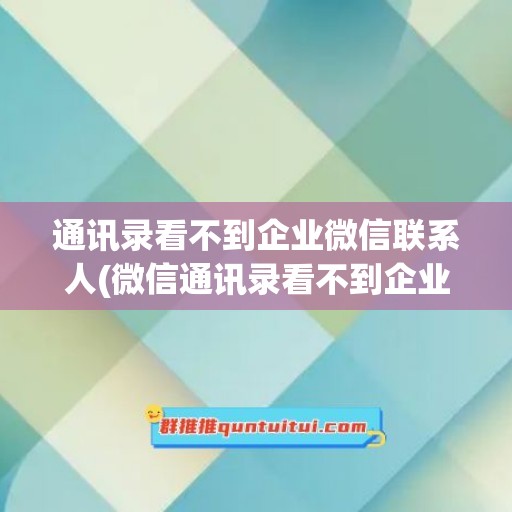 通讯录看不到企业微信联系人(微信通讯录看不到企业

群推推quntuitui.com